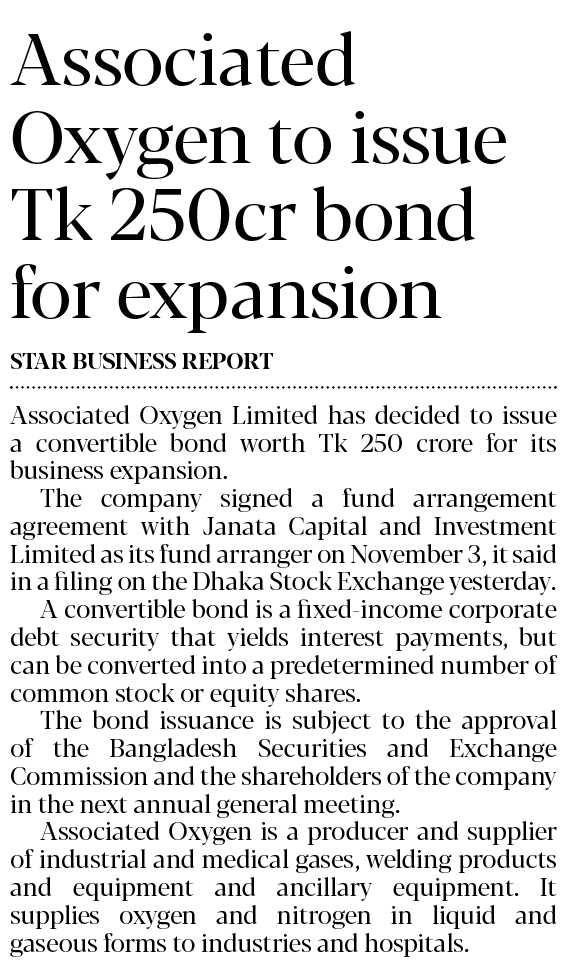 Associated Oxygen to issue Tk 250cr bond for expansion

STAR BUSINESS REPORT

Associated Oxygen Limited has decided to issue a convertible bond worth Tk 250 crore for its business expansion.

The company signed a fund arrangement agreement with Janata Capital and Investment Limited as its fund arranger on November 3, it said in a filing on the Dhaka Stock Exchange yesterday.

A convertible bond is a fixed-income corporate debt security that yields interest payments, but can be converted into a predetermined number of common stock or equity shares.

The bond issuance is subject to the approval of the Bangladesh Securities and Exchange Commission and the shareholders of the company in the next annual general meeting.

Associated Oxygen is a producer and supplier of industrial and medical gases, welding products and equipment and ancillary equipment. It supplies oxygen and nitrogen in liquid and gaseous forms to industries and hospitals.